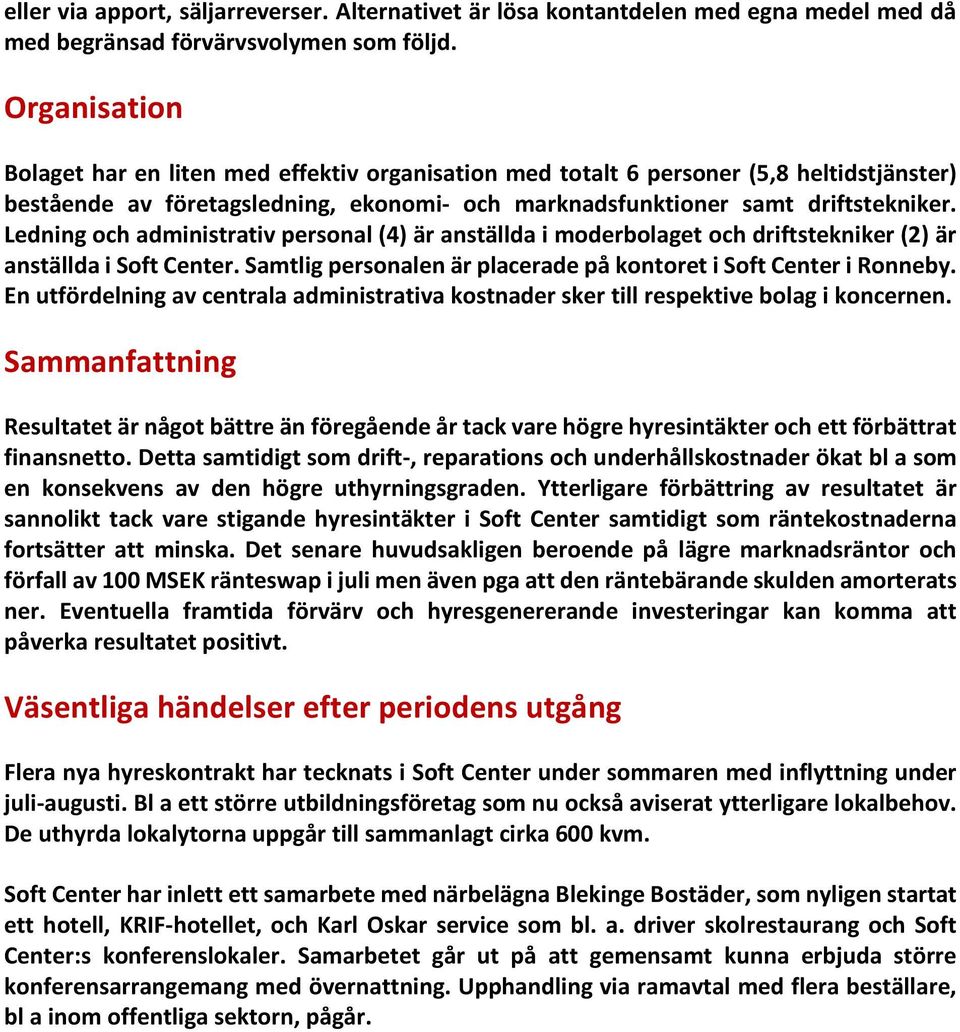 eller via apport, säljarreverser. Alternativet är lösa kontantdelen med egna medel med då med begränsad förvärvsvolymen som följd.

Organisation

Bolaget har en liten med effektiv organisation med totalt 6 personer (5,8 heltidstjänster) bestående av företagsledning, ekonomi- och marknadsfunktioner samt driftstekniker. Ledning och administrativ personal (4) är anställda i moderbolaget och driftstekniker (2) är anställda i Soft Center. Samtlig personalen är placerade på kontoret i Soft Center i Ronneby. En utfördelning av centrala administrativa kostnader sker till respektive bolag i koncernen.

Sammanfattning

Resultatet är något bättre än föregående år tack vare högre hyresintäkter och ett förbättrat finansnetto. Detta samtidigt som drift-, reparations och underhållskostnader ökat bl a som en konsekvens av den högre uthyrningsgraden. Ytterligare förbättring av resultatet är sannolikt tack vare stigande hyresintäkter i Soft Center samtidigt som räntekostnaderna fortsätter att minska. Det senare huvudsakligen beroende på lägre marknadsräntor och förfall av 100 MSEK ränteswap i juli men även pga att den räntebärande skulden amorterats ner. Eventuella framtida förvärv och hyresgenererande investeringar kan komma att påverka resultatet positivt.

Väsentliga händelser efter periodens utgång

Flera nya hyreskontrakt har tecknats i Soft Center under sommaren med inflyttning under juli-augusti. Bl a ett större utbildningsföretag som nu också aviserat ytterligare lokalbehov. De uthyrda lokalytorna uppgår till sammanlagt cirka 600 kvm.

Soft Center har inlett ett samarbete med närbelägna Blekinge Bostäder, som nyligen startat ett hotell, KRIF-hotellet, och Karl Oskar service som bl. a. driver skolrestaurang och Soft Center:s konferenslokaler. Samarbetet går ut på att gemensamt kunna erbjuda större konferensarrangemang med övernattning. Upphandling via ramavtal med flera beställare, bl a inom offentliga sektorn, pågår.